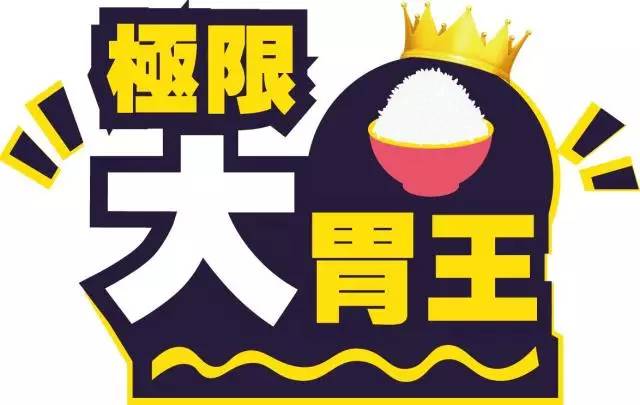 極限
大胃王